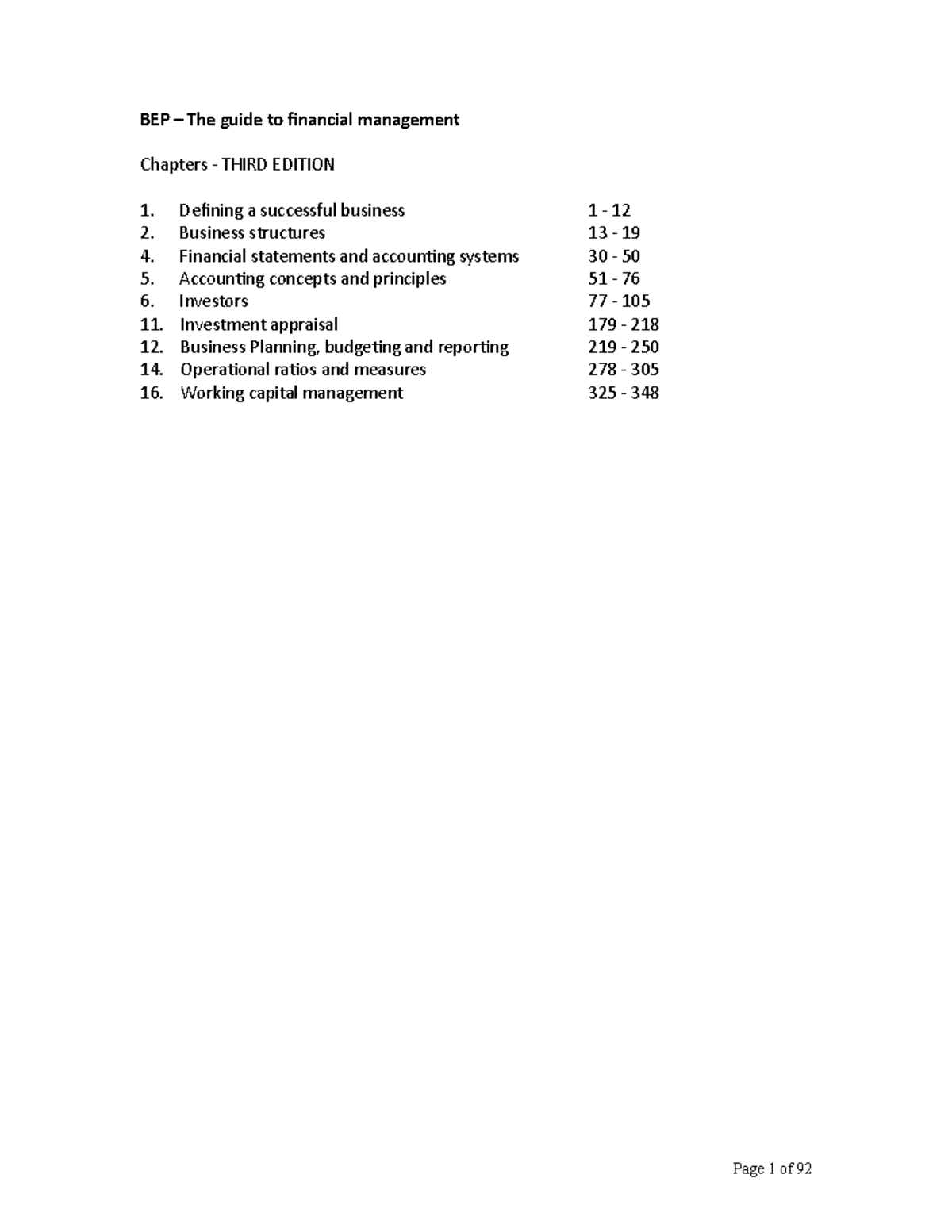 BEP – The guide to financial management

Chapters - THIRD EDITION

1. Defining a successful business 1 - 12
2. Business structures 13 - 19
4. Financial statements and accounting systems 30 - 50
5. Accounting concepts and principles 51 - 76
6. Investors 77 - 105
11. Investment appraisal 179 - 218
12. Business Planning, budgeting and reporting 219 - 250
14. Operational ratios and measures 278 - 305
16. Working capital management 325 - 348

Page 1 of 92